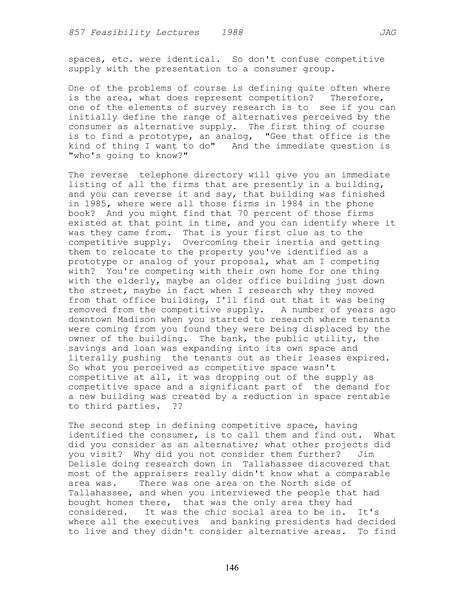 857 Feasibility Lectures 1988 JAG

spaces, etc. were identical. So don't confuse competitive supply with the presentation to a consumer group.

One of the problems of course is defining quite often where is the area, what does represent competition? Therefore, one of the elements of survey research is to see if you can initially define the range of alternatives perceived by the consumer as alternative supply. The first thing of course is to find a prototype, an analog, "Gee that office is the kind of thing I want to do" And the immediate question is "who's going to know?"

The reverse telephone directory will give you an immediate listing of all the firms that are presently in a building, and you can reverse it and say, that building was finished in 1985, where were all those firms in 1984 in the phone book? And you might find that 70 percent of those firms existed at that point in time, and you can identify where it was they came from. That is your first clue as to the competitive supply. Overcoming their inertia and getting them to relocate to the property you've identified as a prototype or analog of your proposal, what am I competing with? You're competing with their own home for one thing with the elderly, maybe an older office building just down the street, maybe in fact when I research why they moved from that office building, I'll find out that it was being removed from the competitive supply. A number of years ago downtown Madison when you started to research where tenants were coming from you found they were being displaced by the owner of the building. The bank, the public utility, the savings and loan was expanding into its own space and literally pushing the tenants out as their leases expired. So what you perceived as competitive space wasn't competitive at all, it was dropping out of the supply as competitive space and a significant part of the demand for a new building was created by a reduction in space rentable to third parties. ??

The second step in defining competitive space, having identified the consumer, is to call them and find out. What did you consider as an alternative; what other projects did you visit? Why did you not consider them further? Jim Delisle doing research down in Tallahassee discovered that most of the appraisers really didn't know what a comparable area was. There was one area on the North side of Tallahassee, and when you interviewed the people that had bought homes there, that was the only area they had considered. It was the chic social area to be in. It's where all the executives and banking presidents had decided to live and they didn't consider alternative areas. To find

146